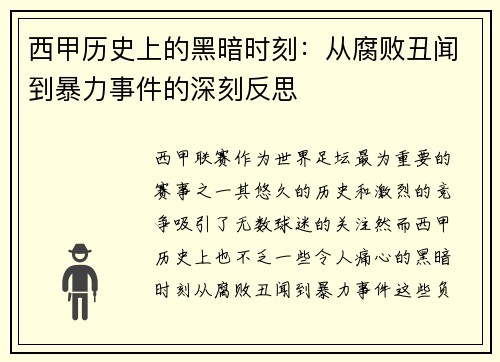 西甲历史上的黑暗时刻：从腐败丑闻到暴力事件的深刻反思

西甲联赛作为世界足坛最为重要的赛事之一其悠久的历史和激烈的竞争吸引了无数球迷的关注然而西甲历史上也不乏一些令人痛心的黑暗时刻从腐败丑闻到暴力事件这些负